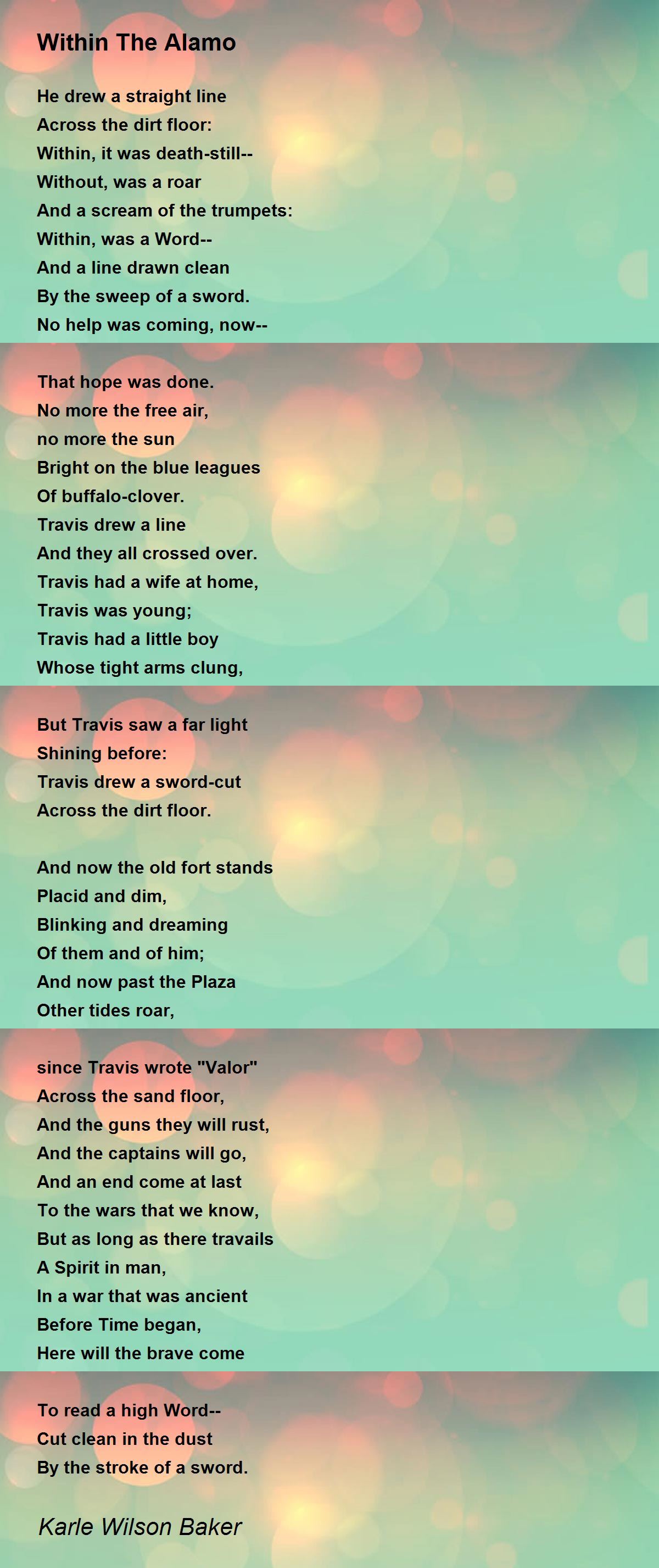 Within The Alamo

He drew a straight line
Across the dirt floor:
Within, it was death-still--
Without, was a roar
And a scream of the trumpets:
Within, was a Word--
And a line drawn clean
By the sweep of a sword.
No help was coming, now--

That hope was done.
No more the free air,
no more the sun
Bright on the blue leagues
Of buffalo-clover.
Travis drew a line
And they all crossed over.
Travis had a wife at home,
Travis was young;
Travis had a little boy
Whose tight arms clung,

But Travis saw a far light
Shining before:
Travis drew a sword-cut
Across the dirt floor.

And now the old fort stands
Placid and dim,
Blinking and dreaming
Of them and of him;
And now past the Plaza
Other tides roar,

since Travis wrote "Valor"
Across the sand floor,
And the guns they will rust,
And the captains will go,
And an end come at last
To the wars that we know,
But as long as there travails
A Spirit in man,
In a war that was ancient
Before Time began,
Here will the brave come

To read a high Word--
Cut clean in the dust
By the stroke of a sword.

Karle Wilson Baker